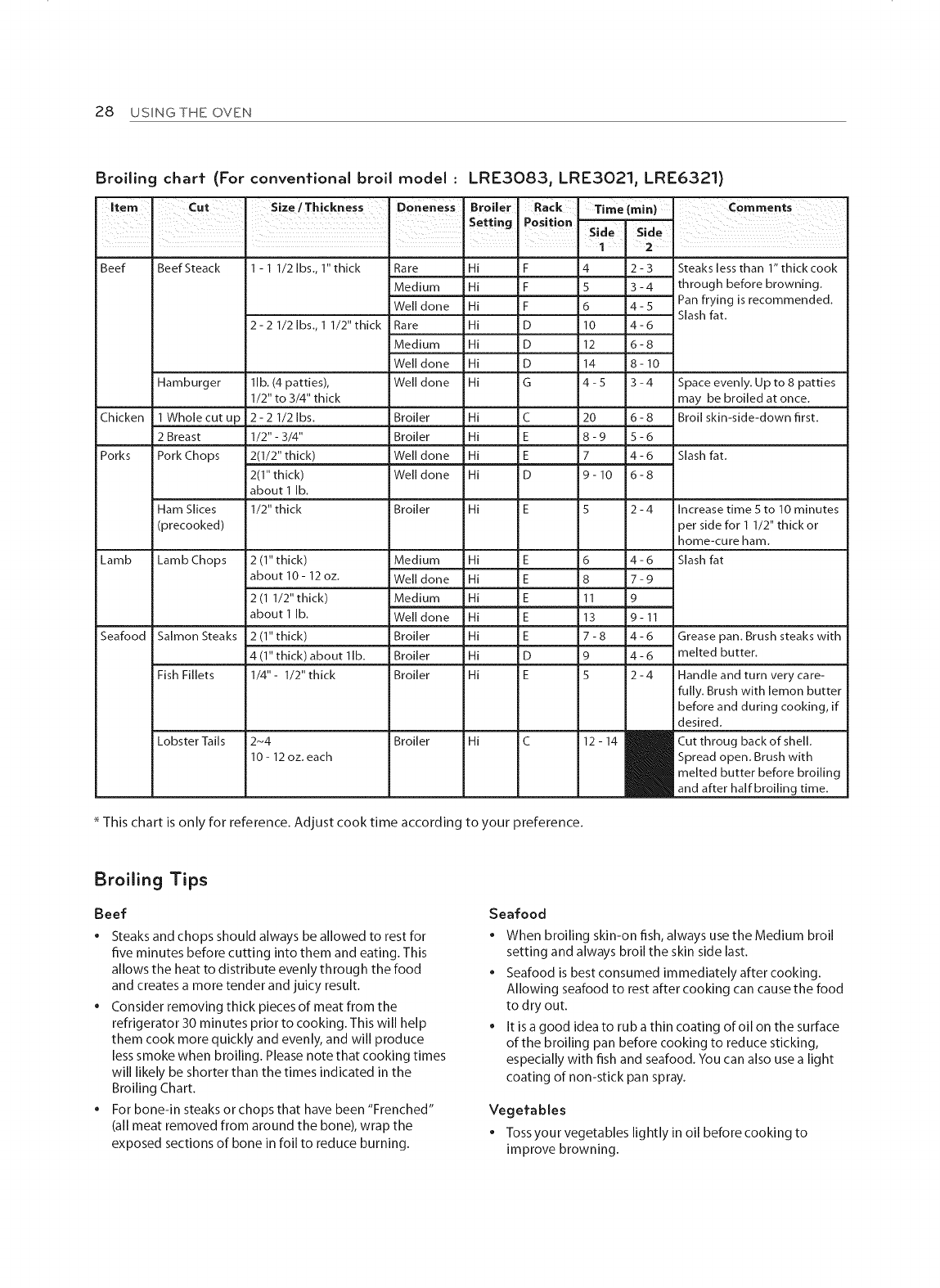 28 USING THE OVEN

Broiling chart (For conventional broil model : LRE3083, LRE3021, LRE6321)

| Item | Cut | Size / Thickness | Doneness | Broiler Setting | Rack Position | Time (min) Side 1 | Time (min) Side 2 | Comments |
|---|---|---|---|---|---|---|---|---|
| Beef | Beef Steack | 1 - 1 1/2 lbs., 1" thick | Rare | Hi | F | 4 | 2 - 3 | Steaks less than 1" thick cook through before browning. Pan frying is recommended. Slash fat. |
| | | | Medium | Hi | F | 5 | 3 - 4 | |
| | | | Well done | Hi | F | 6 | 4 - 5 | |
| | | 2 - 2 1/2 lbs., 1 1/2" thick | Rare | Hi | D | 10 | 4 - 6 | |
| | | | Medium | Hi | D | 12 | 6 - 8 | |
| | | | Well done | Hi | D | 14 | 8 - 10 | |
| | Hamburger | 1lb. (4 patties), 1/2" to 3/4" thick | Well done | Hi | G | 4 - 5 | 3 - 4 | Space evenly. Up to 8 patties may be broiled at once. |
| Chicken | 1 Whole cut up | 2 - 2 1/2 lbs. | Broiler | Hi | C | 20 | 6 - 8 | Broil skin-side-down first. |
| | 2 Breast | 1/2" - 3/4" | Broiler | Hi | E | 8 - 9 | 5 - 6 | |
| Porks | Pork Chops | 2(1/2" thick) | Well done | Hi | E | 7 | 4 - 6 | Slash fat. |
| | | 2(1" thick) about 1 lb. | Well done | Hi | D | 9 - 10 | 6 - 8 | |
| | Ham Slices (precooked) | 1/2" thick | Broiler | Hi | E | 5 | 2 - 4 | Increase time 5 to 10 minutes per side for 1 1/2" thick or home-cure ham. |
| Lamb | Lamb Chops | 2 (1" thick) about 10 - 12 oz. | Medium | Hi | E | 6 | 4 - 6 | Slash fat |
| | | | Well done | Hi | E | 8 | 7 - 9 | |
| | | 2 (1 1/2" thick) about 1 lb. | Medium | Hi | E | 11 | 9 | |
| | | | Well done | Hi | E | 13 | 9 - 11 | |
| Seafood | Salmon Steaks | 2 (1" thick) | Broiler | Hi | E | 7 - 8 | 4 - 6 | Grease pan. Brush steaks with melted butter. |
| | | 4 (1" thick) about 1lb. | Broiler | Hi | D | 9 | 4 - 6 | |
| | Fish Fillets | 1/4" - 1/2" thick | Broiler | Hi | E | 5 | 2 - 4 | Handle and turn very carefully. Brush with lemon butter before and during cooking, if desired. |
| | Lobster Tails | 2~4 10 - 12 oz. each | Broiler | Hi | C | 12 - 14 | | Cut throug back of shell. Spread open. Brush with melted butter before broiling and after half broiling time. |

* This chart is only for reference. Adjust cook time according to your preference.

Broiling Tips

Beef

• Steaks and chops should always be allowed to rest for five minutes before cutting into them and eating. This allows the heat to distribute evenly through the food and creates a more tender and juicy result.
• Consider removing thick pieces of meat from the refrigerator 30 minutes prior to cooking. This will help them cook more quickly and evenly, and will produce less smoke when broiling. Please note that cooking times will likely be shorter than the times indicated in the Broiling Chart.
• For bone-in steaks or chops that have been "Frenched" (all meat removed from around the bone), wrap the exposed sections of bone in foil to reduce burning.

Seafood

• When broiling skin-on fish, always use the Medium broil setting and always broil the skin side last.
• Seafood is best consumed immediately after cooking. Allowing seafood to rest after cooking can cause the food to dry out.
• It is a good idea to rub a thin coating of oil on the surface of the broiling pan before cooking to reduce sticking, especially with fish and seafood. You can also use a light coating of non-stick pan spray.

Vegetables

• Toss your vegetables lightly in oil before cooking to improve browning.